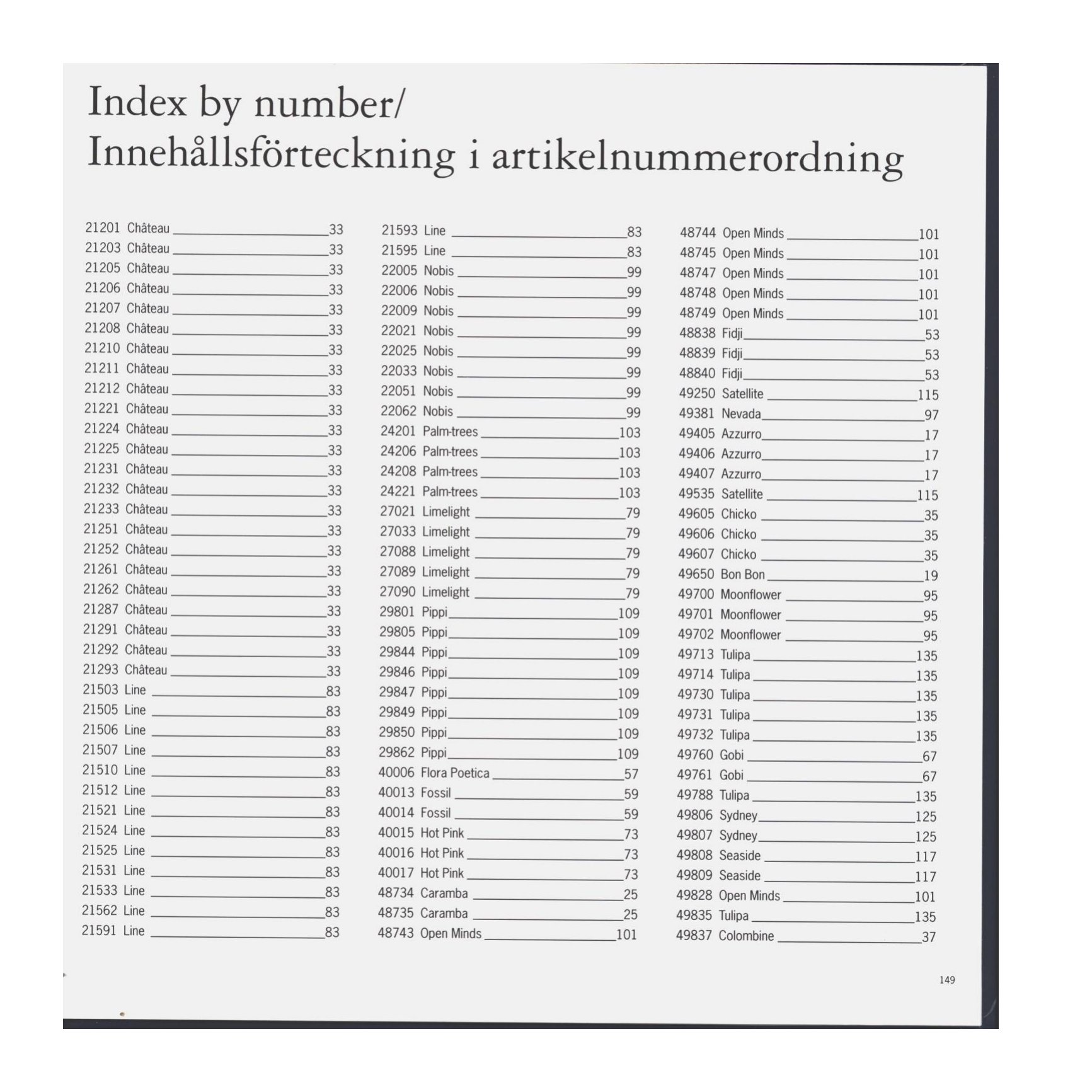 Index by number/
Innehållsförteckning i artikelnummerordning

21201 Château 33
21203 Château 33
21205 Château 33
21206 Château 33
21207 Château 33
21208 Château 33
21210 Château 33
21211 Château 33
21212 Château 33
21221 Château 33
21224 Château 33
21225 Château 33
21231 Château 33
21232 Château 33
21233 Château 33
21251 Château 33
21252 Château 33
21261 Château 33
21262 Château 33
21287 Château 33
21291 Château 33
21292 Château 33
21293 Château 33
21503 Line 83
21505 Line 83
21506 Line 83
21507 Line 83
21510 Line 83
21512 Line 83
21521 Line 83
21524 Line 83
21525 Line 83
21531 Line 83
21533 Line 83
21562 Line 83
21591 Line 83

21593 Line 83
21595 Line 83
22005 Nobis 99
22006 Nobis 99
22009 Nobis 99
22021 Nobis 99
22025 Nobis 99
22033 Nobis 99
22051 Nobis 99
22062 Nobis 99
24201 Palm-trees 103
24206 Palm-trees 103
24208 Palm-trees 103
24221 Palm-trees 103
27021 Limelight 79
27033 Limelight 79
27088 Limelight 79
27089 Limelight 79
27090 Limelight 79
29801 Pippi 109
29805 Pippi 109
29844 Pippi 109
29846 Pippi 109
29847 Pippi 109
29849 Pippi 109
29850 Pippi 109
29862 Pippi 109
40006 Flora Poetica 57
40013 Fossil 59
40014 Fossil 59
40015 Hot Pink 73
40016 Hot Pink 73
40017 Hot Pink 73
48734 Caramba 25
48735 Caramba 25
48743 Open Minds 101

48744 Open Minds 101
48745 Open Minds 101
48747 Open Minds 101
48748 Open Minds 101
48749 Open Minds 101
48838 Fidji 53
48839 Fidji 53
48840 Fidji 53
49250 Satellite 115
49381 Nevada 97
49405 Azzurro 17
49406 Azzurro 17
49407 Azzurro 17
49535 Satellite 115
49605 Chicko 35
49606 Chicko 35
49607 Chicko 35
49650 Bon Bon 19
49700 Moonflower 95
49701 Moonflower 95
49702 Moonflower 95
49713 Tulipa 135
49714 Tulipa 135
49730 Tulipa 135
49731 Tulipa 135
49732 Tulipa 135
49760 Gobi 67
49761 Gobi 67
49788 Tulipa 135
49806 Sydney 125
49807 Sydney 125
49808 Seaside 117
49809 Seaside 117
49828 Open Minds 101
49835 Tulipa 135
49837 Colombine 37

149